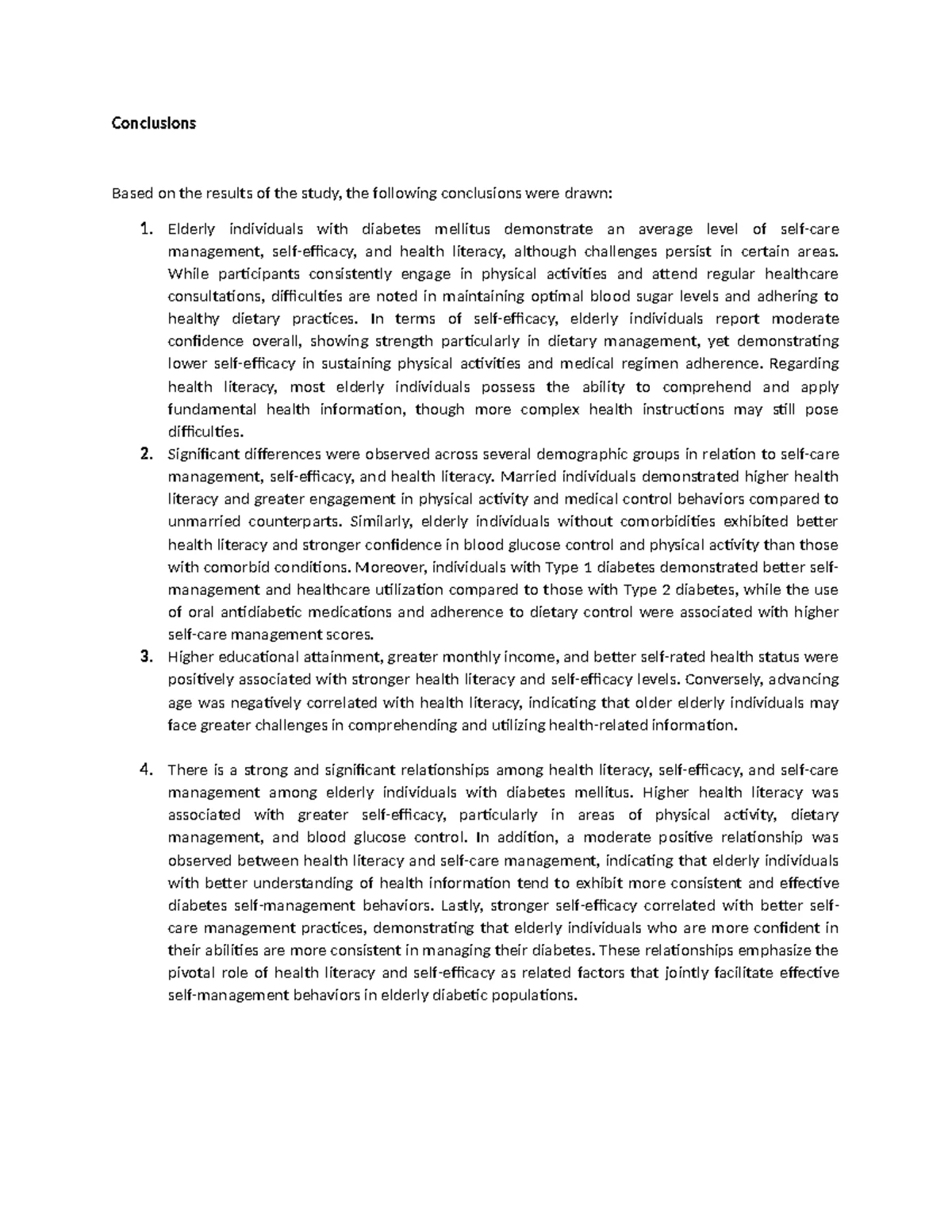 Conclusions

Based on the results of the study, the following conclusions were drawn:

1. Elderly individuals with diabetes mellitus demonstrate an average level of self-care management, self-efficacy, and health literacy, although challenges persist in certain areas. While participants consistently engage in physical activities and attend regular healthcare consultations, difficulties are noted in maintaining optimal blood sugar levels and adhering to healthy dietary practices. In terms of self-efficacy, elderly individuals report moderate confidence overall, showing strength particularly in dietary management, yet demonstrating lower self-efficacy in sustaining physical activities and medical regimen adherence. Regarding health literacy, most elderly individuals possess the ability to comprehend and apply fundamental health information, though more complex health instructions may still pose difficulties.
2. Significant differences were observed across several demographic groups in relation to self-care management, self-efficacy, and health literacy. Married individuals demonstrated higher health literacy and greater engagement in physical activity and medical control behaviors compared to unmarried counterparts. Similarly, elderly individuals without comorbidities exhibited better health literacy and stronger confidence in blood glucose control and physical activity than those with comorbid conditions. Moreover, individuals with Type 1 diabetes demonstrated better self-management and healthcare utilization compared to those with Type 2 diabetes, while the use of oral antidiabetic medications and adherence to dietary control were associated with higher self-care management scores.
3. Higher educational attainment, greater monthly income, and better self-rated health status were positively associated with stronger health literacy and self-efficacy levels. Conversely, advancing age was negatively correlated with health literacy, indicating that older elderly individuals may face greater challenges in comprehending and utilizing health-related information.

4. There is a strong and significant relationships among health literacy, self-efficacy, and self-care management among elderly individuals with diabetes mellitus. Higher health literacy was associated with greater self-efficacy, particularly in areas of physical activity, dietary management, and blood glucose control. In addition, a moderate positive relationship was observed between health literacy and self-care management, indicating that elderly individuals with better understanding of health information tend to exhibit more consistent and effective diabetes self-management behaviors. Lastly, stronger self-efficacy correlated with better self-care management practices, demonstrating that elderly individuals who are more confident in their abilities are more consistent in managing their diabetes. These relationships emphasize the pivotal role of health literacy and self-efficacy as related factors that jointly facilitate effective self-management behaviors in elderly diabetic populations.